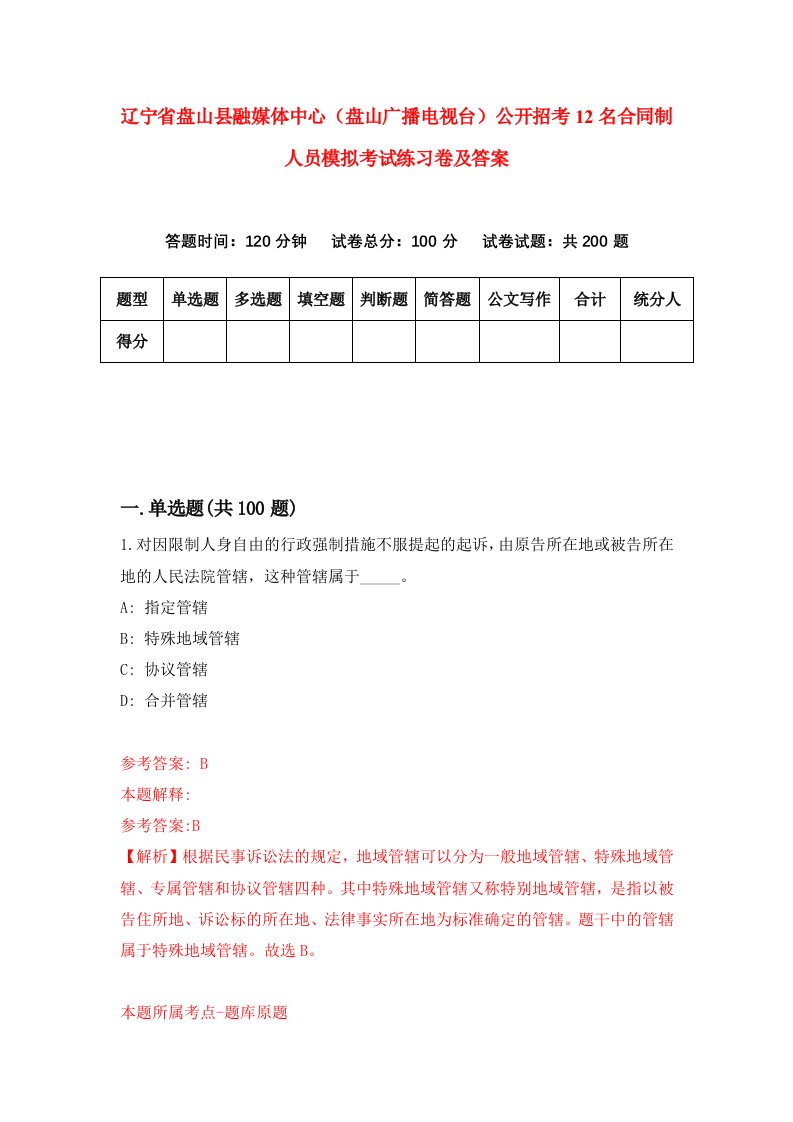 辽宁省盘山县融媒体中心（盘山广播电视台）公开招考12名合同制人员模拟考试练习卷及答案

答题时间：120分钟　试卷总分：100分　试卷试题：共200题

| 题型 | 单选题 | 多选题 | 填空题 | 判断题 | 简答题 | 公文写作 | 合计 | 统分人 |
|---|---|---|---|---|---|---|---|---|
| 得分 | | | | | | | | |

一.单选题(共100题)

1.对因限制人身自由的行政强制措施不服提起的起诉，由原告所在地或被告所在地的人民法院管辖，这种管辖属于_____。

A: 指定管辖

B: 特殊地域管辖

C: 协议管辖

D: 合并管辖

参考答案: B

本题解释:

参考答案:B

【解析】根据民事诉讼法的规定，地域管辖可以分为一般地域管辖、特殊地域管辖、专属管辖和协议管辖四种。其中特殊地域管辖又称特别地域管辖，是指以被告住所地、诉讼标的所在地、法律事实所在地为标准确定的管辖。题干中的管辖属于特殊地域管辖。故选B。

本题所属考点-题库原题